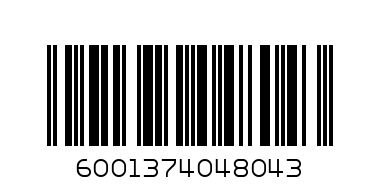 6001374048043